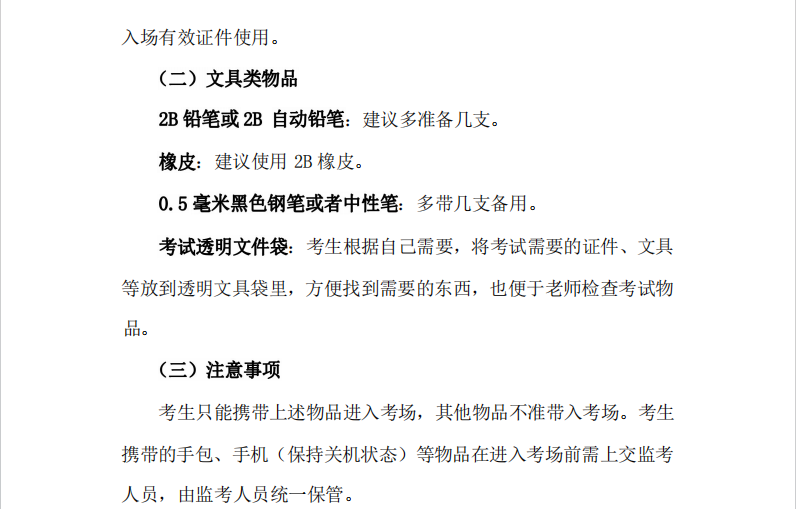 入场有效证件使用。

（二）文具类物品

2B铅笔或2B自动铅笔：建议多准备几支。

橡皮：建议使用2B橡皮。

0.5毫米黑色钢笔或者中性笔：多带几支备用。

考试透明文件袋：考生根据自己需要，将考试需要的证件、文具等放到透明文具袋里，方便找到需要的东西，也便于老师检查考试物品。

（三）注意事项

考生只能携带上述物品进入考场，其他物品不准带入考场。考生携带的手包、手机（保持关机状态）等物品在进入考场前需上交监考人员，由监考人员统一保管。